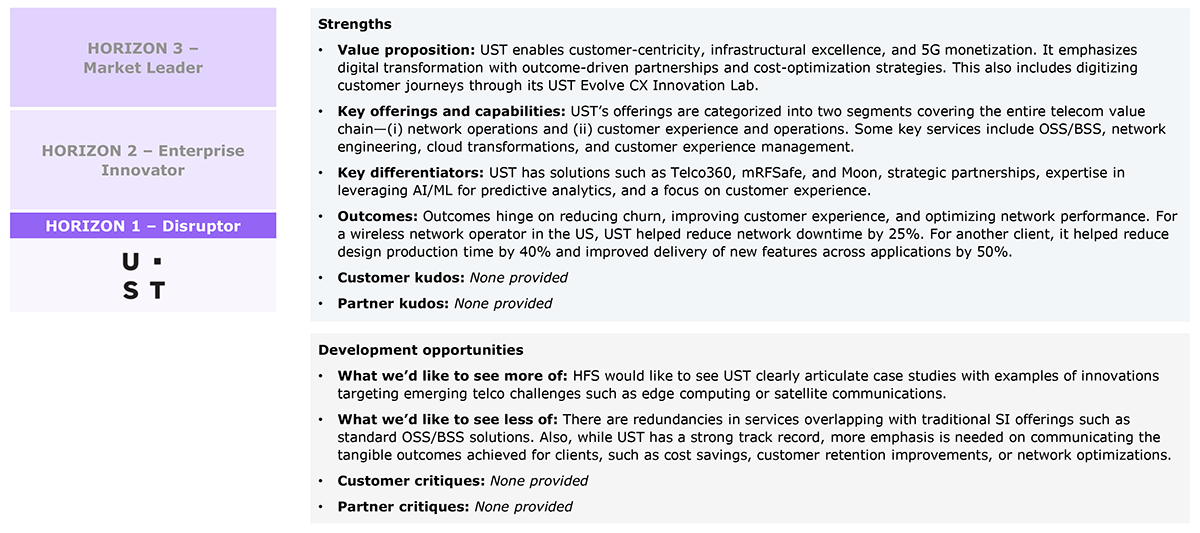 HORIZON 3 – Market Leader

HORIZON 2 – Enterprise Innovator

HORIZON 1 – Disruptor

U ·
S T

Strengths

• Value proposition: UST enables customer-centricity, infrastructural excellence, and 5G monetization. It emphasizes digital transformation with outcome-driven partnerships and cost-optimization strategies. This also includes digitizing customer journeys through its UST Evolve CX Innovation Lab.

• Key offerings and capabilities: UST's offerings are categorized into two segments covering the entire telecom value chain—(i) network operations and (ii) customer experience and operations. Some key services include OSS/BSS, network engineering, cloud transformations, and customer experience management.

• Key differentiators: UST has solutions such as Telco360, mRFSafe, and Moon, strategic partnerships, expertise in leveraging AI/ML for predictive analytics, and a focus on customer experience.

• Outcomes: Outcomes hinge on reducing churn, improving customer experience, and optimizing network performance. For a wireless network operator in the US, UST helped reduce network downtime by 25%. For another client, it helped reduce design production time by 40% and improved delivery of new features across applications by 50%.

• Customer kudos: None provided

• Partner kudos: None provided

Development opportunities

• What we'd like to see more of: HFS would like to see UST clearly articulate case studies with examples of innovations targeting emerging telco challenges such as edge computing or satellite communications.

• What we'd like to see less of: There are redundancies in services overlapping with traditional SI offerings such as standard OSS/BSS solutions. Also, while UST has a strong track record, more emphasis is needed on communicating the tangible outcomes achieved for clients, such as cost savings, customer retention improvements, or network optimizations.

• Customer critiques: None provided

• Partner critiques: None provided